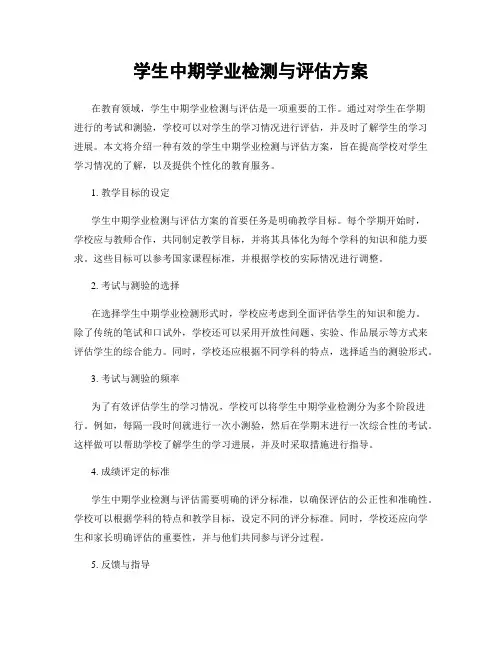 学生中期学业检测与评估方案

在教育领域，学生中期学业检测与评估是一项重要的工作。通过对学生在学期进行的考试和测验，学校可以对学生的学习情况进行评估，并及时了解学生的学习进展。本文将介绍一种有效的学生中期学业检测与评估方案，旨在提高学校对学生学习情况的了解，以及提供个性化的教育服务。

1. 教学目标的设定

学生中期学业检测与评估方案的首要任务是明确教学目标。每个学期开始时，学校应与教师合作，共同制定教学目标，并将其具体化为每个学科的知识和能力要求。这些目标可以参考国家课程标准，并根据学校的实际情况进行调整。

2. 考试与测验的选择

在选择学生中期学业检测形式时，学校应考虑到全面评估学生的知识和能力。除了传统的笔试和口试外，学校还可以采用开放性问题、实验、作品展示等方式来评估学生的综合能力。同时，学校还应根据不同学科的特点，选择适当的测验形式。

3. 考试与测验的频率

为了有效评估学生的学习情况，学校可以将学生中期学业检测分为多个阶段进行。例如，每隔一段时间就进行一次小测验，然后在学期末进行一次综合性的考试。这样做可以帮助学校了解学生的学习进展，并及时采取措施进行指导。

4. 成绩评定的标准

学生中期学业检测与评估需要明确的评分标准，以确保评估的公正性和准确性。学校可以根据学科的特点和教学目标，设定不同的评分标准。同时，学校还应向学生和家长明确评估的重要性，并与他们共同参与评分过程。

5. 反馈与指导